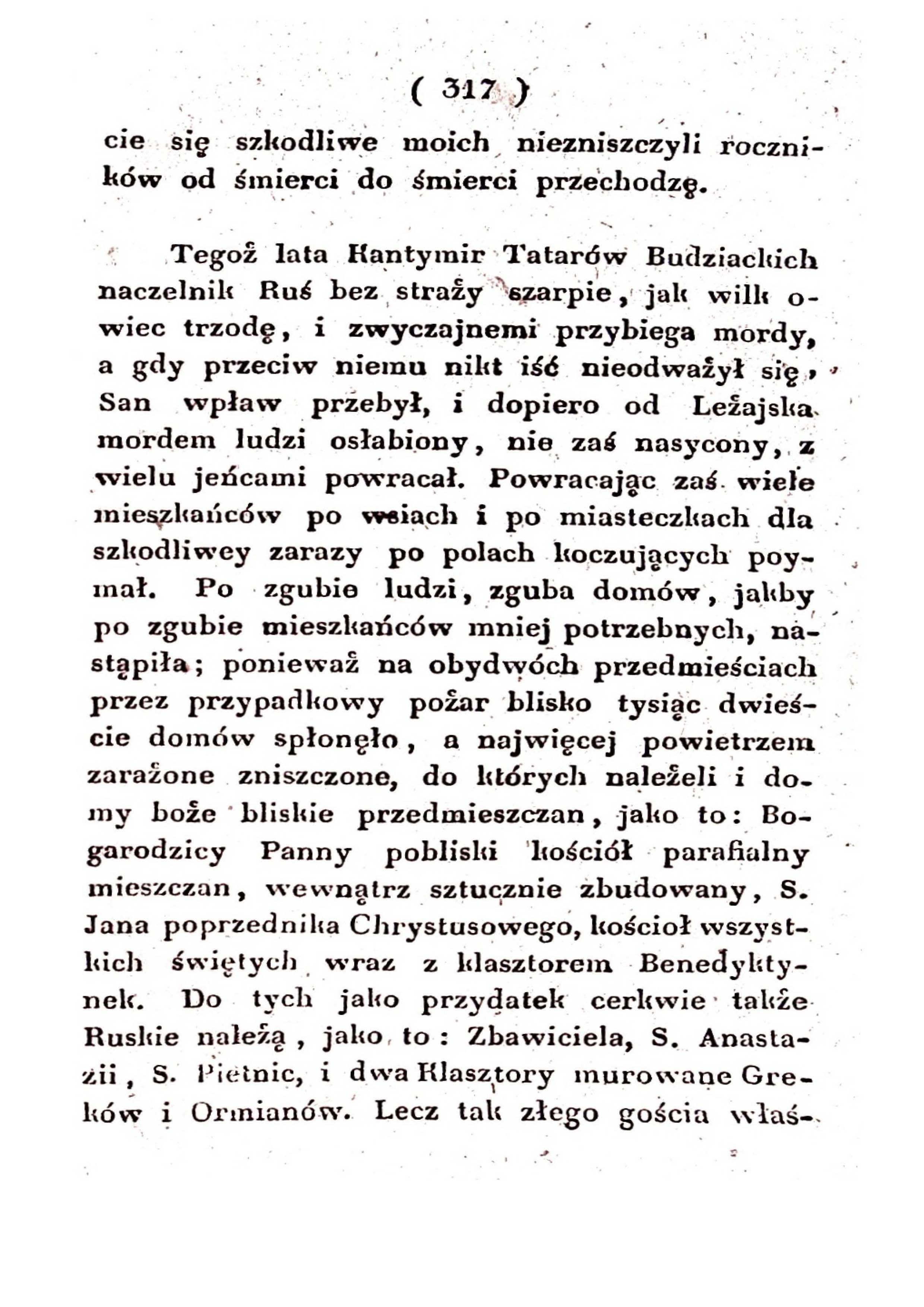 ( 317 )

cie się szkodliwe moich niezniszczyli roczników od śmierci do śmierci przechodzę.

Tegoż lata Kantymir Tatarów Budziackich naczelnik Ruś bez straży szarpie, jak wilk owiec trzodę, i zwyczajnemi przybiega mordy, a gdy przeciw niemu nikt iść nieodważył się, San wpław przebył, i dopiero od Leżajska mordem ludzi osłabiony, nie zaś nasycony, z wielu jeńcami powracał. Powracając zaś wiele mieszkańców po wsiach i po miasteczkach dla szkodliwey zarazy po polach koczujących poymał. Po zgubie ludzi, zguba domów, jakby po zgubie mieszkańców mniej potrzebnych, nastąpiła; ponieważ na obydwóch przedmieściach przez przypadkowy pożar blisko tysiąc dwieście domów spłonęło, a najwięcej powietrzem zarażone zniszczone, do których należeli i domy boże bliskie przedmieszczan, jako to: Bogarodzicy Panny pobliski kościół parafialny mieszczan, wewnątrz sztucznie zbudowany, S. Jana poprzednika Chrystusowego, kościoł wszystkich świętych wraz z klasztorem Benedyktynek. Do tych jako przydatek cerkwie także Ruskie należą, jako to: Zbawiciela, S. Anastazii, S. Pietnic, i dwa Klasztory murowane Greków i Ormianów. Lecz tak złego gościa właś-